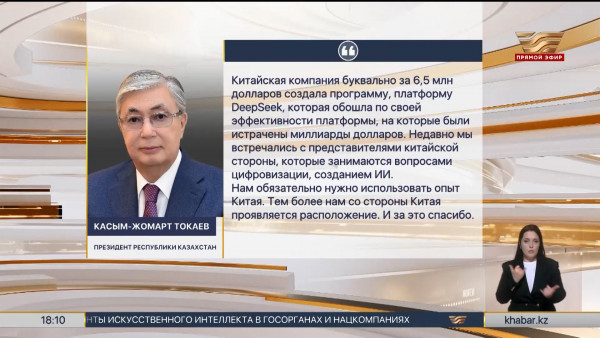 ПРЯМОЙ ЭФИР

Китайская компания буквально за 6,5 млн долларов создала программу, платформу DeepSeek, которая обошла по своей эффективности платформы, на которые были истрачены миллиарды долларов. Недавно мы встречались с представителями китайской стороны, которые занимаются вопросами цифровизации, созданием ИИ.
Нам обязательно нужно использовать опыт Китая. Тем более нам со стороны Китая проявляется расположение. И за это спасибо.

КАСЫМ-ЖОМАРТ ТОКАЕВ
ПРЕЗИДЕНТ РЕСПУБЛИКИ КАЗАХСТАН

18:10
НТЫ ИСКУССТВЕННОГО ИНТЕЛЛЕКТА В ГОСОРГАНАХ И НАЦКОМПАНИЯХ
khabar.kz